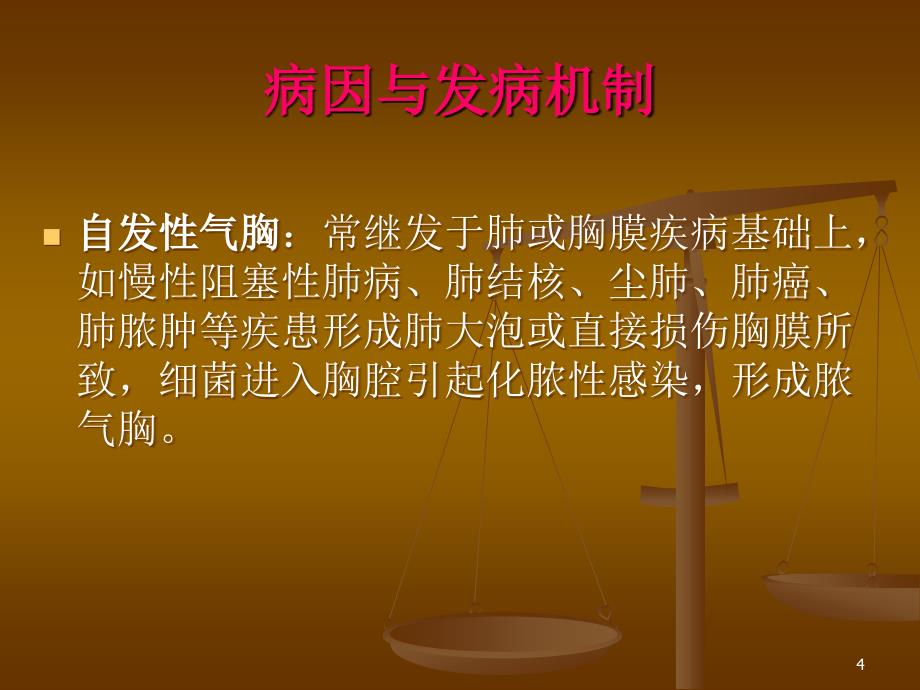 病因与发病机制

自发性气胸：常继发于肺或胸膜疾病基础上，如慢性阻塞性肺病、肺结核、尘肺、肺癌、肺脓肿等疾患形成肺大泡或直接损伤胸膜所致，细菌进入胸腔引起化脓性感染，形成脓气胸。

4